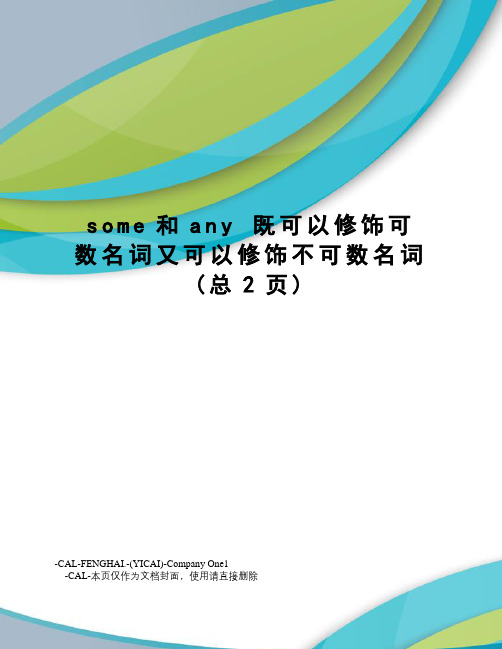 some 和 any 既可以修饰可数名词又可以修饰不可数名词（总 2 页）

-CAL-FENGHAI.-(YICAI)-Company One1
-CAL-本页仅作为文档封面，使用请直接删除